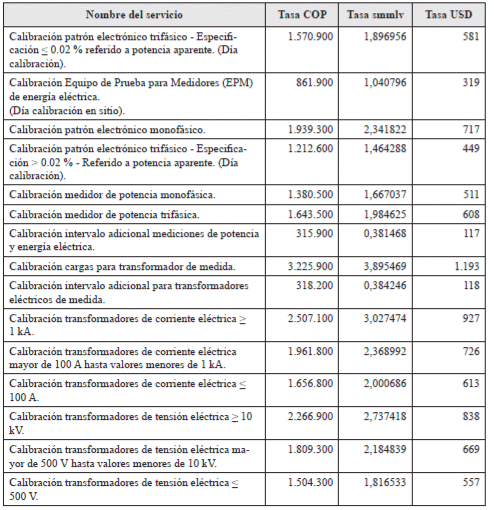 | Nombre del servicio | Tasa COP | Tasa smmlv | Tasa USD |
|---|---|---|---|
| Calibración patrón electrónico trifásico - Especificación $\leq$ 0.02 % referido a potencia aparente. (Día calibración). | 1.570.900 | 1,896956 | 581 |
| Calibración Equipo de Prueba para Medidores (EPM) de energía eléctrica. (Día calibración en sitio). | 861.900 | 1,040796 | 319 |
| Calibración patrón electrónico monofásico. | 1.939.300 | 2,341822 | 717 |
| Calibración patrón electrónico trifásico - Especificación > 0.02 % - Referido a potencia aparente. (Día calibración). | 1.212.600 | 1,464288 | 449 |
| Calibración medidor de potencia monofásica. | 1.380.500 | 1,667037 | 511 |
| Calibración medidor de potencia trifásica. | 1.643.500 | 1,984625 | 608 |
| Calibración intervalo adicional mediciones de potencia y energía eléctrica. | 315.900 | 0,381468 | 117 |
| Calibración cargas para transformador de medida. | 3.225.900 | 3,895469 | 1.193 |
| Calibración intervalo adicional para transformadores eléctricos de medida. | 318.200 | 0,384246 | 118 |
| Calibración transformadores de corriente eléctrica $\geq$ 1 kA. | 2.507.100 | 3,027474 | 927 |
| Calibración transformadores de corriente eléctrica mayor de 100 A hasta valores menores de 1 kA. | 1.961.800 | 2,368992 | 726 |
| Calibración transformadores de corriente eléctrica $\leq$ 100 A. | 1.656.800 | 2,000686 | 613 |
| Calibración transformadores de tensión eléctrica $\geq$ 10 kV. | 2.266.900 | 2,737418 | 838 |
| Calibración transformadores de tensión eléctrica mayor de 500 V hasta valores menores de 10 kV. | 1.809.300 | 2,184839 | 669 |
| Calibración transformadores de tensión eléctrica $\leq$ 500 V. | 1.504.300 | 1,816533 | 557 |